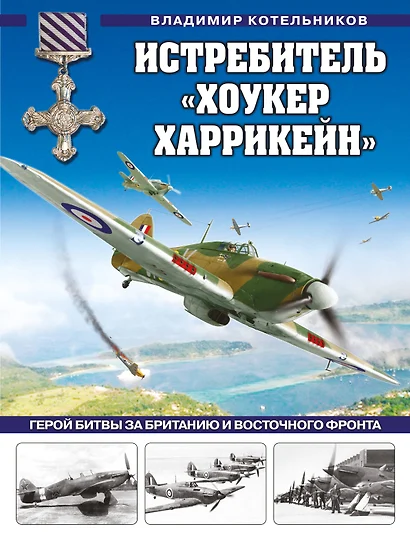 ВЛАДИМИР КОТЕЛЬНИКОВ

ИСТРЕБИТЕЛЬ «ХОУКЕР ХАРРИКЕЙН»

ГЕРОЙ БИТВЫ ЗА БРИТАНИЮ И ВОСТОЧНОГО ФРОНТА